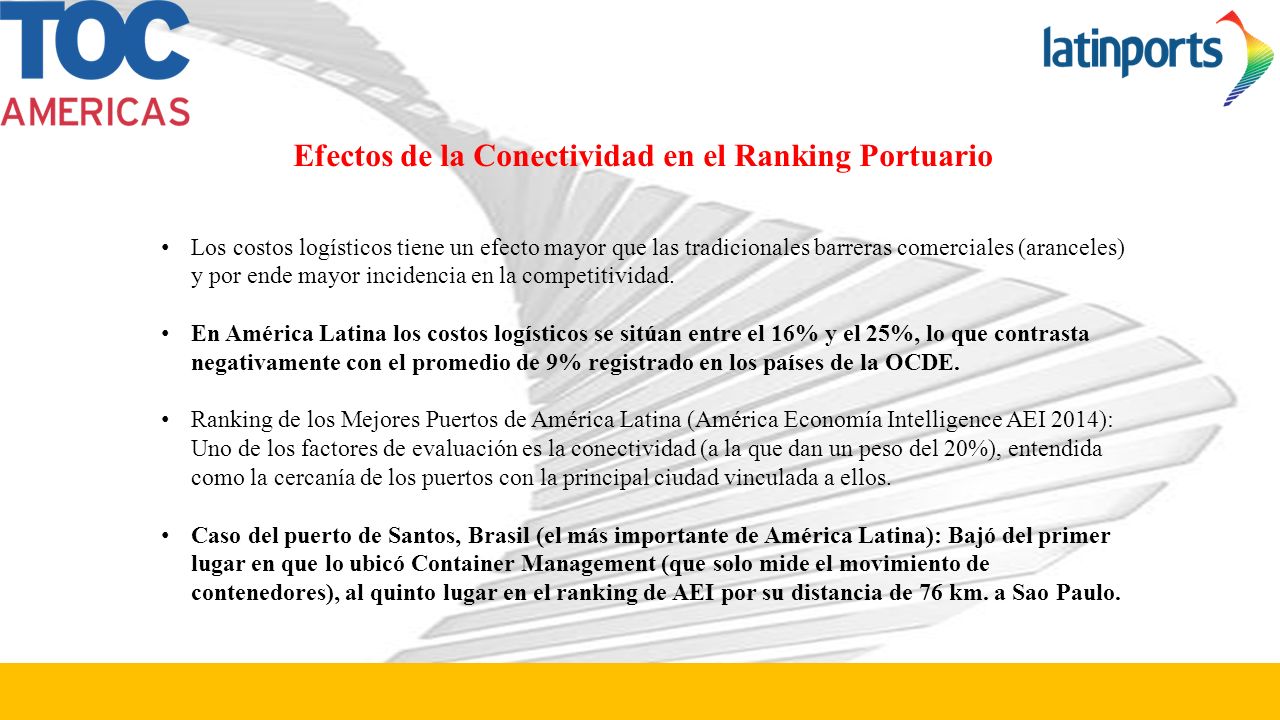 TOC AMERICAS

latinports

Efectos de la Conectividad en el Ranking Portuario

• Los costos logísticos tiene un efecto mayor que las tradicionales barreras comerciales (aranceles) y por ende mayor incidencia en la competitividad.

• En América Latina los costos logísticos se sitúan entre el 16% y el 25%, lo que contrasta negativamente con el promedio de 9% registrado en los países de la OCDE.

• Ranking de los Mejores Puertos de América Latina (América Economía Intelligence AEI 2014): Uno de los factores de evaluación es la conectividad (a la que dan un peso del 20%), entendida como la cercanía de los puertos con la principal ciudad vinculada a ellos.

• Caso del puerto de Santos, Brasil (el más importante de América Latina): Bajó del primer lugar en que lo ubicó Container Management (que solo mide el movimiento de contenedores), al quinto lugar en el ranking de AEI por su distancia de 76 km. a Sao Paulo.